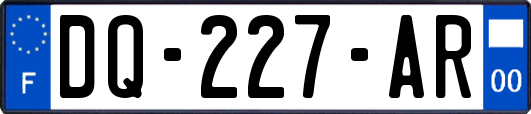 F
DQ-227-AR
00